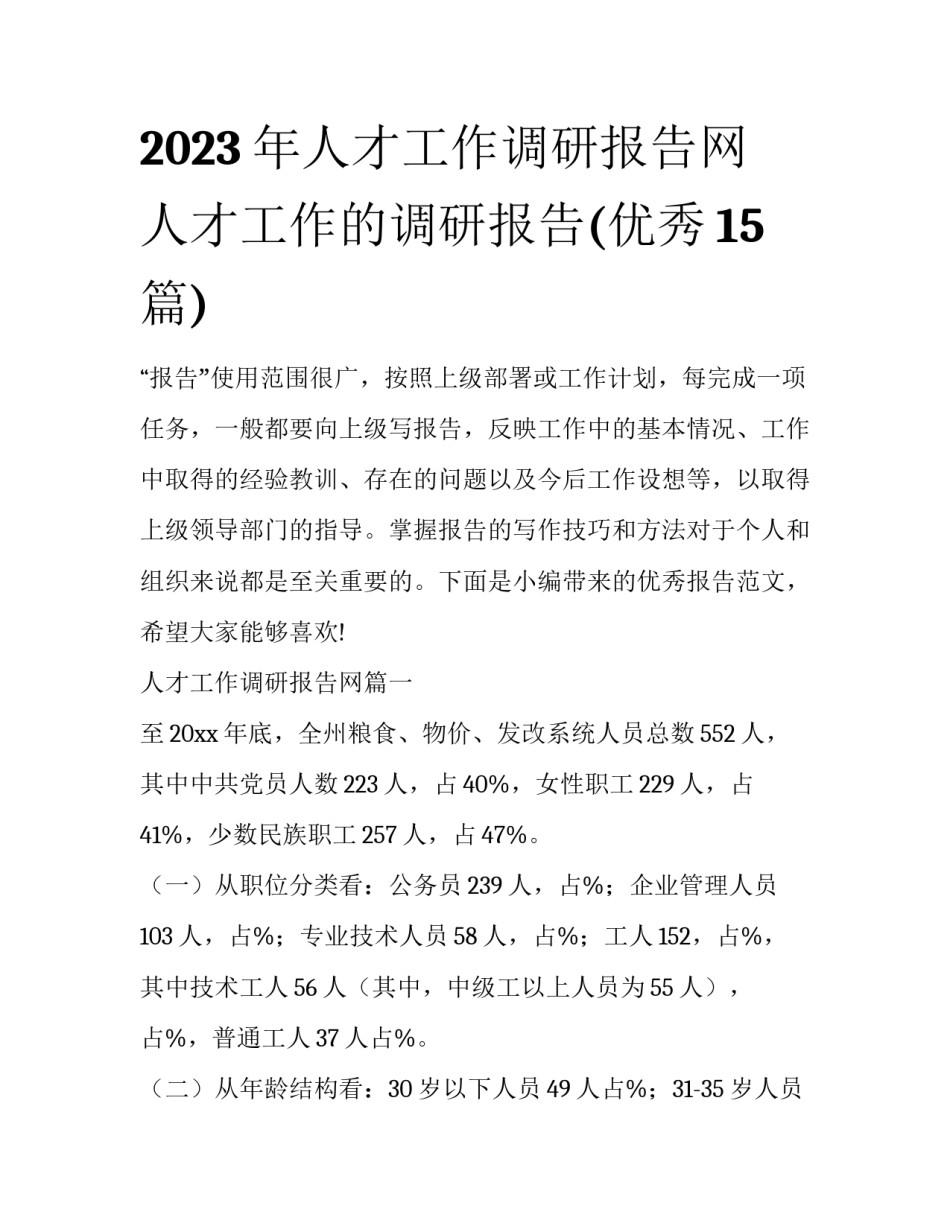 2023年人才工作调研报告网 人才工作的调研报告(优秀15篇)

“报告”使用范围很广，按照上级部署或工作计划，每完成一项任务，一般都要向上级写报告，反映工作中的基本情况、工作中取得的经验教训、存在的问题以及今后工作设想等，以取得上级领导部门的指导。掌握报告的写作技巧和方法对于个人和组织来说都是至关重要的。下面是小编带来的优秀报告范文，希望大家能够喜欢!

人才工作调研报告网篇一

至20xx年底，全州粮食、物价、发改系统人员总数552人，其中中共党员人数223人，占40%，女性职工229人，占41%，少数民族职工257人，占47%。

（一）从职位分类看：公务员239人，占%；企业管理人员103人，占%；专业技术人员58人，占%；工人152，占%，其中技术工人56人（其中，中级工以上人员为55人），占%，普通工人37人占%。

（二）从年龄结构看：30岁以下人员49人占%；31-35岁人员